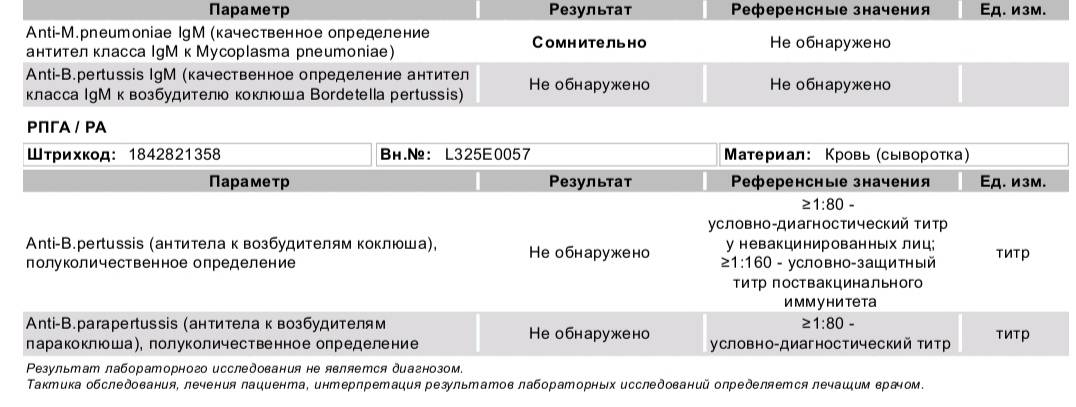 | Параметр | Результат | Референсные значения | Ед. изм. |
|---|---|---|---|
| Anti-M.pneumoniae IgM (качественное определение антител класса IgM к Mycoplasma pneumoniae) | Сомнительно | Не обнаружено | |
| Anti-B.pertussis IgM (качественное определение антител класса IgM к возбудителю коклюша Bordetella pertussis) | Не обнаружено | Не обнаружено | |

РПГА / РА

Штрихкод: 1842821358
Вн.№: L325E0057
Материал: Кровь (сыворотка)

| Параметр | Результат | Референсные значения | Ед. изм. |
|---|---|---|---|
| Anti-B.pertussis (антитела к возбудителям коклюша), полуколичественное определение | Не обнаружено | ≥1:80 - условно-диагностический титр у невакцинированных лиц; ≥1:160 - условно-защитный титр поствакцинального иммунитета | титр |
| Anti-B.parapertussis (антитела к возбудителям паракоклюша), полуколичественное определение | Не обнаружено | ≥1:80 - условно-диагностический титр | титр |

Результат лабораторного исследования не является диагнозом.
Тактика обследования, лечения пациента, интерпретация результатов лабораторных исследований определяется лечащим врачом.